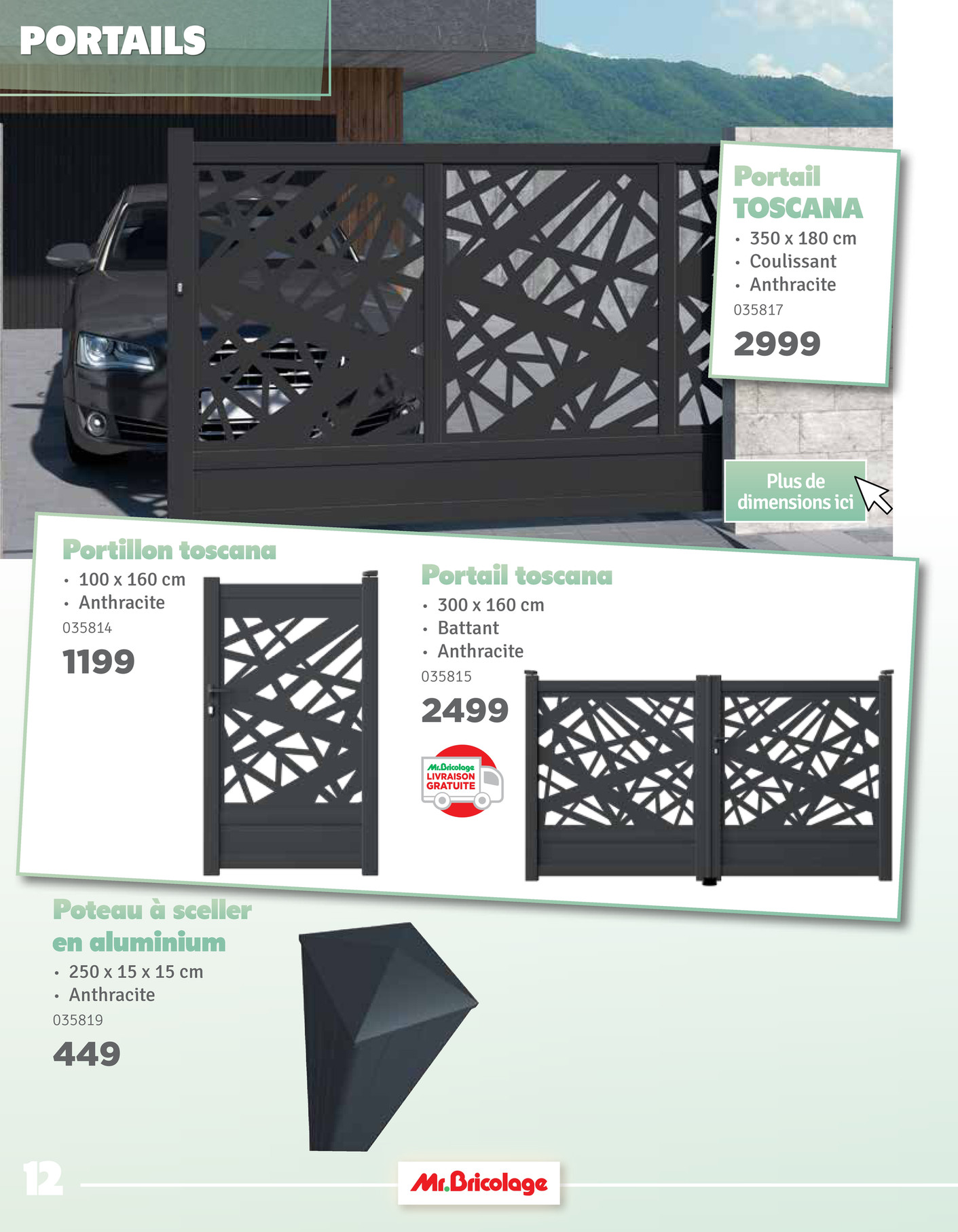 PORTAILS

Portail TOSCANA
• 350 x 180 cm
• Coulissant
• Anthracite
035817
2999

Plus de dimensions ici

Portillon toscana
• 100 x 160 cm
• Anthracite
035814
1199

Portail toscana
• 300 x 160 cm
• Battant
• Anthracite
035815
2499

Mr.Bricolage LIVRAISON GRATUITE

Poteau à sceller en aluminium
• 250 x 15 x 15 cm
• Anthracite
035819
449

12

Mr.Bricolage